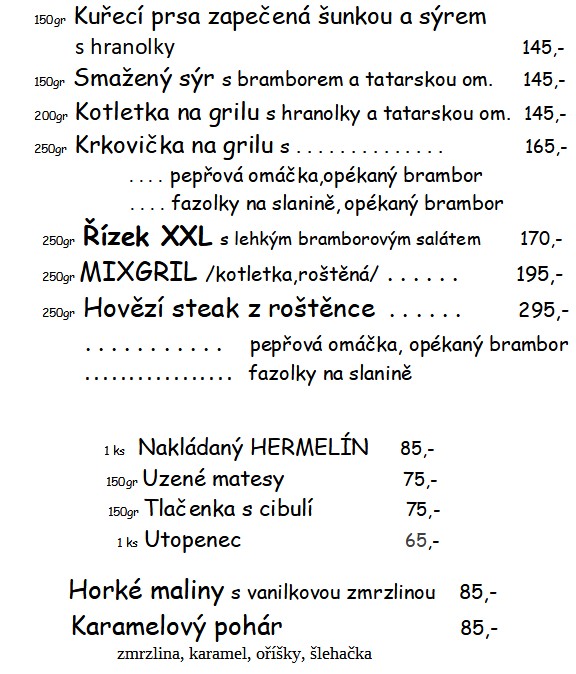 150gr Kuřecí prsa zapečená šunkou a sýrem s hranolky 145,-

150gr Smažený sýr s bramborem a tatarskou om. 145,-

200gr Kotletka na grilu s hranolky a tatarskou om. 145,-

250gr Krkovička na grilu s . . . . . . . . . . . . . . 165,-

. . . . pepřová omáčka,opékaný brambor

. . . . fazolky na slanině, opékaný brambor

250gr Řízek XXL s lehkým bramborovým salátem 170,-

250gr MIXGRIL /kotletka,roštěná/ . . . . . . 195,-

250gr Hovězí steak z roštěnce . . . . . . 295,-

. . . . . . . . . . . pepřová omáčka, opékaný brambor

. . . . . . . . . . . . . . . . fazolky na slanině

1 ks Nakládaný HERMELÍN 85,-

150gr Uzené matesy 75,-

150gr Tlačenka s cibulí 75,-

1 ks Utopenec 65,-

Horké maliny s vanilkovou zmrzlinou 85,-

Karamelový pohár 85,-

zmrzlina, karamel, oříšky, šlehačka